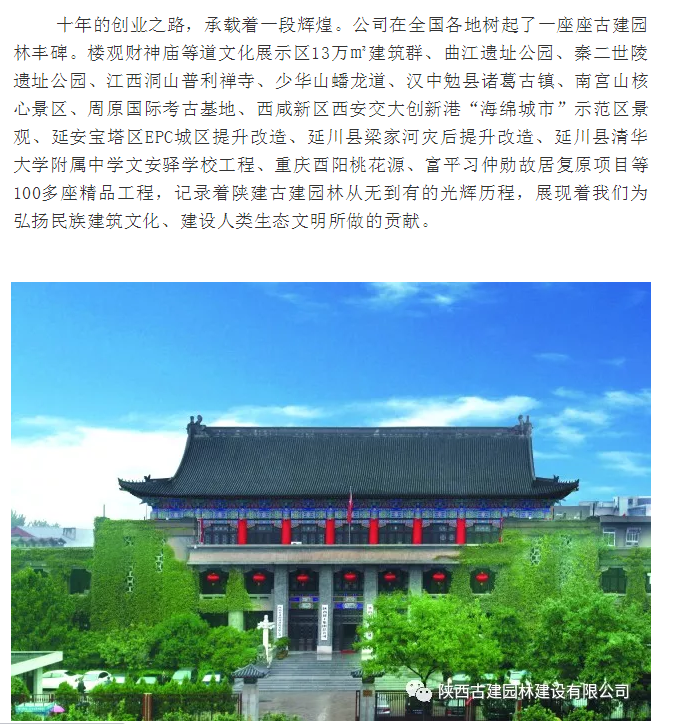 十年的创业之路，承载着一段辉煌。公司在全国各地树起了一座座古建园林丰碑。楼观财神庙等道文化展示区13万㎡建筑群、曲江遗址公园、秦二世陵遗址公园、江西洞山普利禅寺、少华山蟠龙道、汉中勉县诸葛古镇、南宫山核心景区、周原国际考古基地、西咸新区西安交大创新港“海绵城市”示范区景观、延安宝塔区EPC城区提升改造、延川县梁家河灾后提升改造、延川县清华大学附属中学文安驿学校工程、重庆酉阳桃花源、富平习仲勋故居复原项目等100多座精品工程，记录着陕建古建园林从无到有的光辉历程，展现着我们为弘扬民族建筑文化、建设人类生态文明所做的贡献。

陕西古建园林建设有限公司